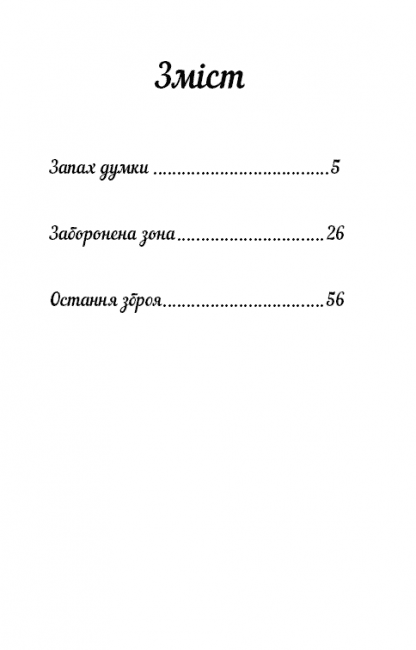 Зміст

Запах думки 5

Заборонена зона 26

Остання зброя 56